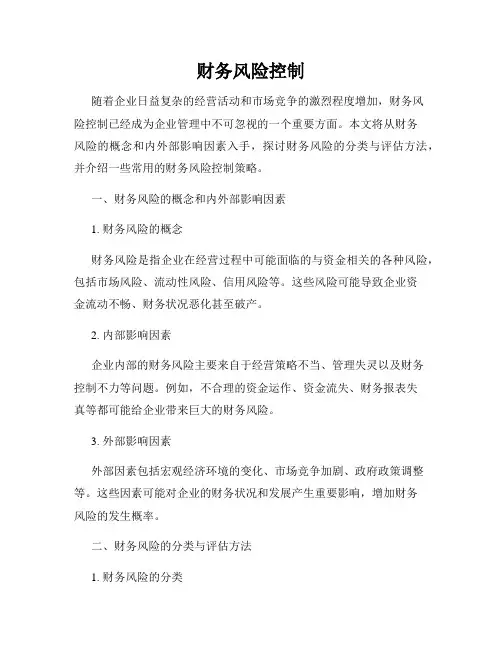 财务风险控制

随着企业日益复杂的经营活动和市场竞争的激烈程度增加，财务风险控制已经成为企业管理中不可忽视的一个重要方面。本文将从财务风险的概念和内外部影响因素入手，探讨财务风险的分类与评估方法，并介绍一些常用的财务风险控制策略。

一、财务风险的概念和内外部影响因素

1. 财务风险的概念

财务风险是指企业在经营过程中可能面临的与资金相关的各种风险，包括市场风险、流动性风险、信用风险等。这些风险可能导致企业资金流动不畅、财务状况恶化甚至破产。

2. 内部影响因素

企业内部的财务风险主要来自于经营策略不当、管理失灵以及财务控制不力等问题。例如，不合理的资金运作、资金流失、财务报表失真等都可能给企业带来巨大的财务风险。

3. 外部影响因素

外部因素包括宏观经济环境的变化、市场竞争加剧、政府政策调整等。这些因素可能对企业的财务状况和发展产生重要影响，增加财务风险的发生概率。

二、财务风险的分类与评估方法

1. 财务风险的分类